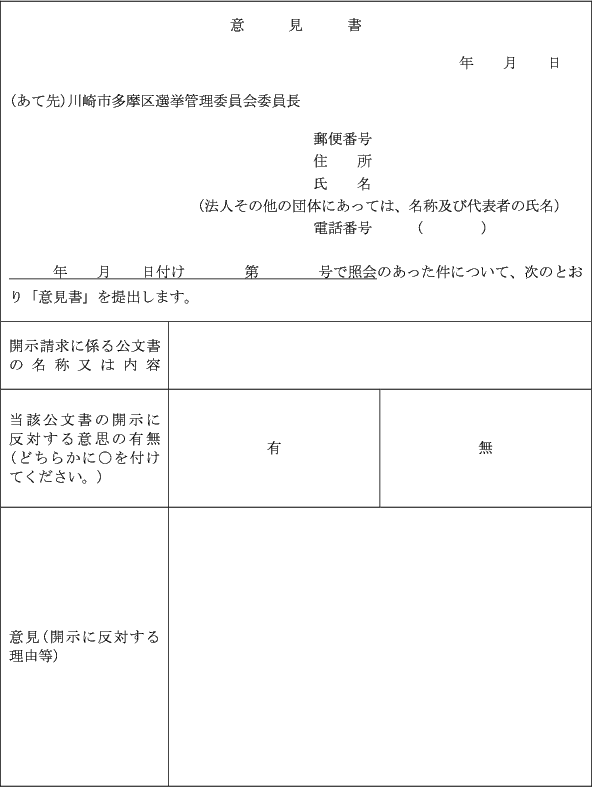 意　見　書

年　月　日

（あて先）川崎市多摩区選挙管理委員会委員長

郵便番号
住　所
氏　名
（法人その他の団体にあっては、名称及び代表者の氏名）
電話番号　（　）

年　月　日付け　第　号で照会のあった件について、次のとおり「意見書」を提出します。

| 開示請求に係る公文書の名称又は内容 | | |
|---|---|---|
| 当該公文書の開示に反対する意思の有無（どちらかに○を付けてください。） | 有 | 無 |
| 意見（開示に反対する理由等） | | |